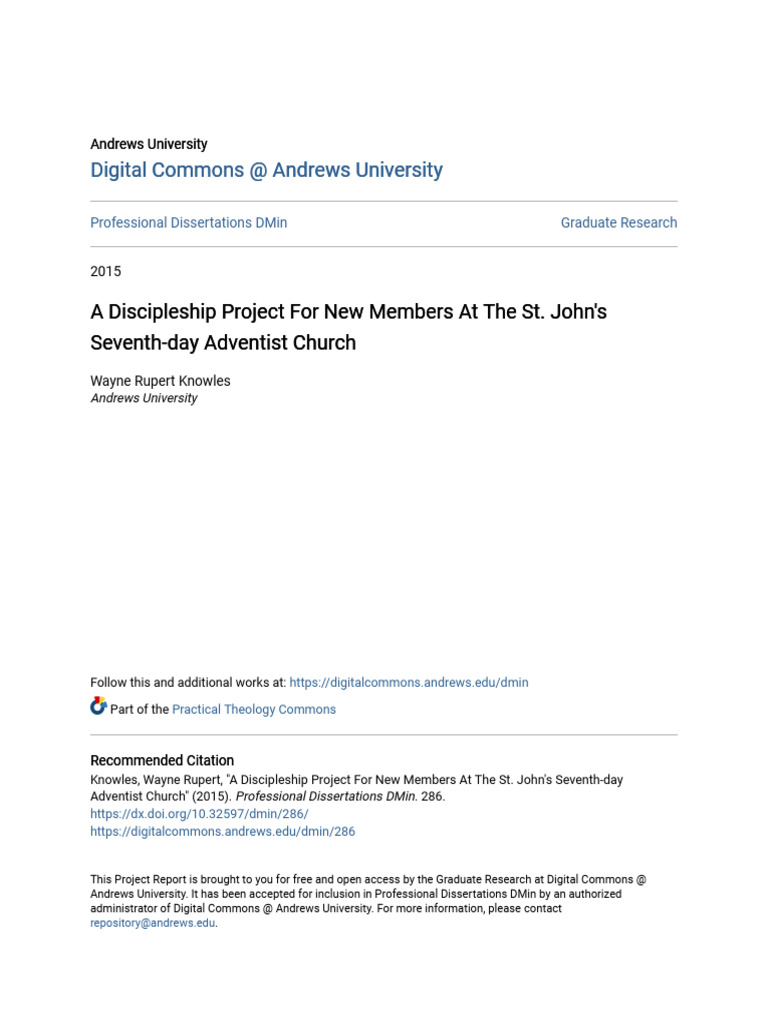 Andrews University

Digital Commons @ Andrews University

Professional Dissertations DMin

Graduate Research

2015

A Discipleship Project For New Members At The St. John's Seventh-day Adventist Church

Wayne Rupert Knowles
Andrews University

Follow this and additional works at: https://digitalcommons.andrews.edu/dmin

Part of the Practical Theology Commons

Recommended Citation
Knowles, Wayne Rupert, "A Discipleship Project For New Members At The St. John's Seventh-day Adventist Church" (2015). Professional Dissertations DMin. 286.
https://dx.doi.org/10.32597/dmin/286/
https://digitalcommons.andrews.edu/dmin/286

This Project Report is brought to you for free and open access by the Graduate Research at Digital Commons @ Andrews University. It has been accepted for inclusion in Professional Dissertations DMin by an authorized administrator of Digital Commons @ Andrews University. For more information, please contact repository@andrews.edu.